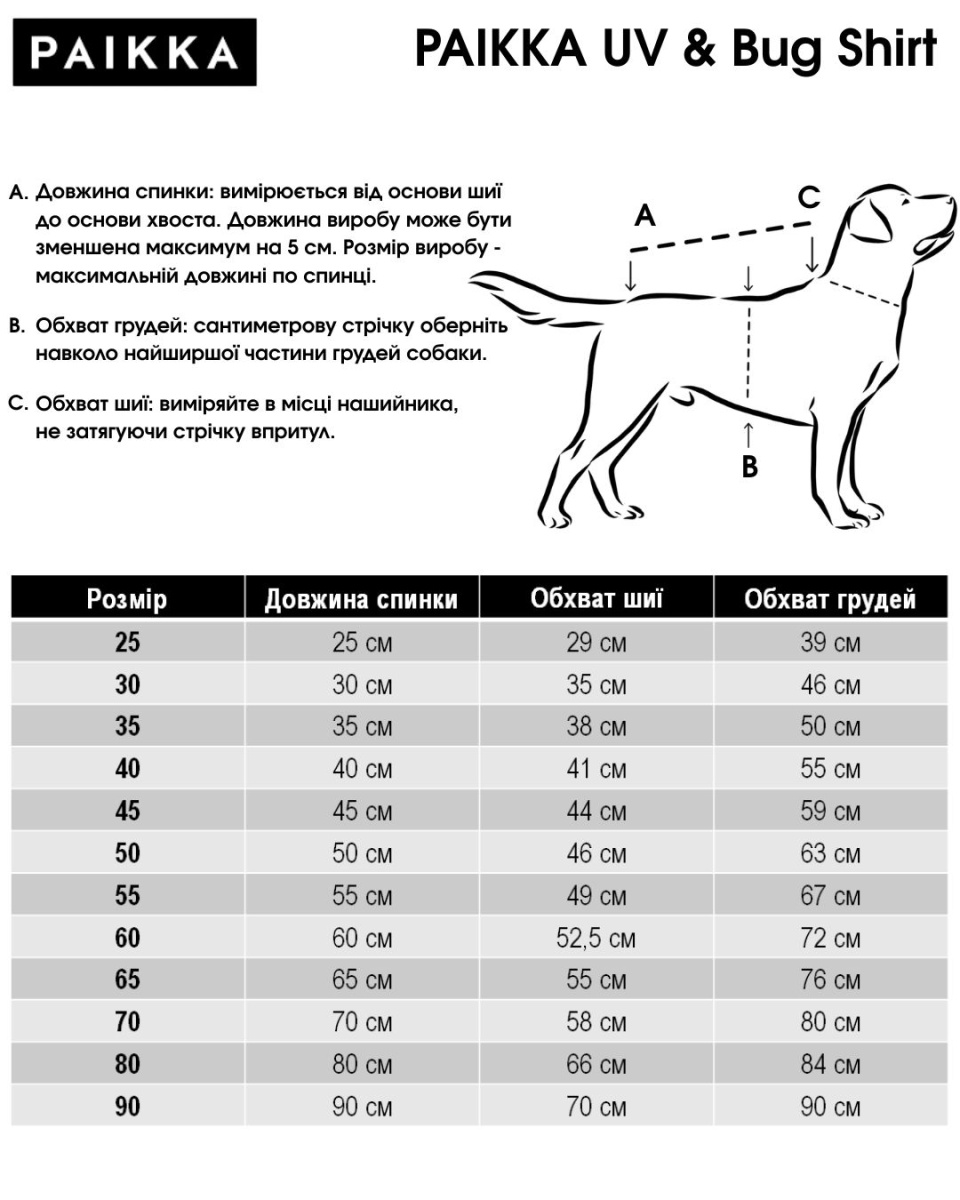 PAIKKA

PAIKKA UV & Bug Shirt

A. Довжина спинки: вимірюється від основи шиї до основи хвоста. Довжина виробу може бути зменшена максимум на 5 см. Розмір виробу - максимальній довжині по спинці.

B. Обхват грудей: сантиметрову стрічку оберніть навколо найширшої частини грудей собаки.

C. Обхват шиї: виміряйте в місці нашийника, не затягуючи стрічку впритул.

A

C

B

| Розмір | Довжина спинки | Обхват шиї | Обхват грудей |
|---|---|---|---|
| 25 | 25 см | 29 см | 39 см |
| 30 | 30 см | 35 см | 46 см |
| 35 | 35 см | 38 см | 50 см |
| 40 | 40 см | 41 см | 55 см |
| 45 | 45 см | 44 см | 59 см |
| 50 | 50 см | 46 см | 63 см |
| 55 | 55 см | 49 см | 67 см |
| 60 | 60 см | 52,5 см | 72 см |
| 65 | 65 см | 55 см | 76 см |
| 70 | 70 см | 58 см | 80 см |
| 80 | 80 см | 66 см | 84 см |
| 90 | 90 см | 70 см | 90 см |